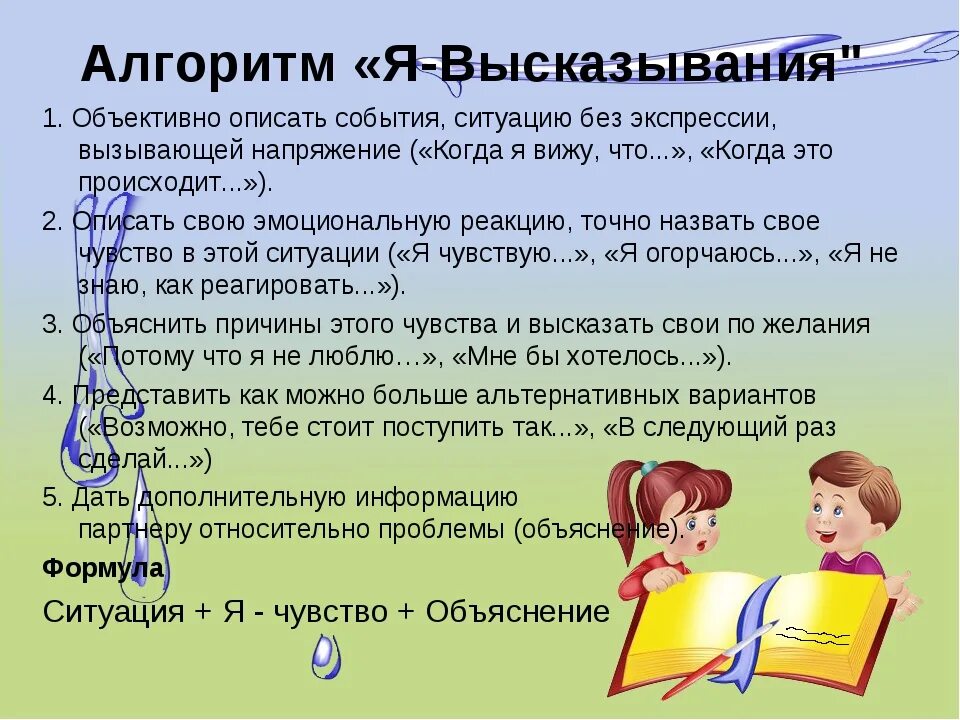 Алгоритм «Я-Высказывания"

1. Объективно описать события, ситуацию без экспрессии, вызывающей напряжение («Когда я вижу, что...», «Когда это происходит...»).

2. Описать свою эмоциональную реакцию, точно назвать свое чувство в этой ситуации («Я чувствую...», «Я огорчаюсь...», «Я не знаю, как реагировать...»).

3. Объяснить причины этого чувства и высказать свои по желания («Потому что я не люблю…», «Мне бы хотелось...»).

4. Представить как можно больше альтернативных вариантов («Возможно, тебе стоит поступить так...», «В следующий раз сделай...»)

5. Дать дополнительную информацию партнеру относительно проблемы (объяснение).

Формула

Ситуация + Я - чувство + Объяснение